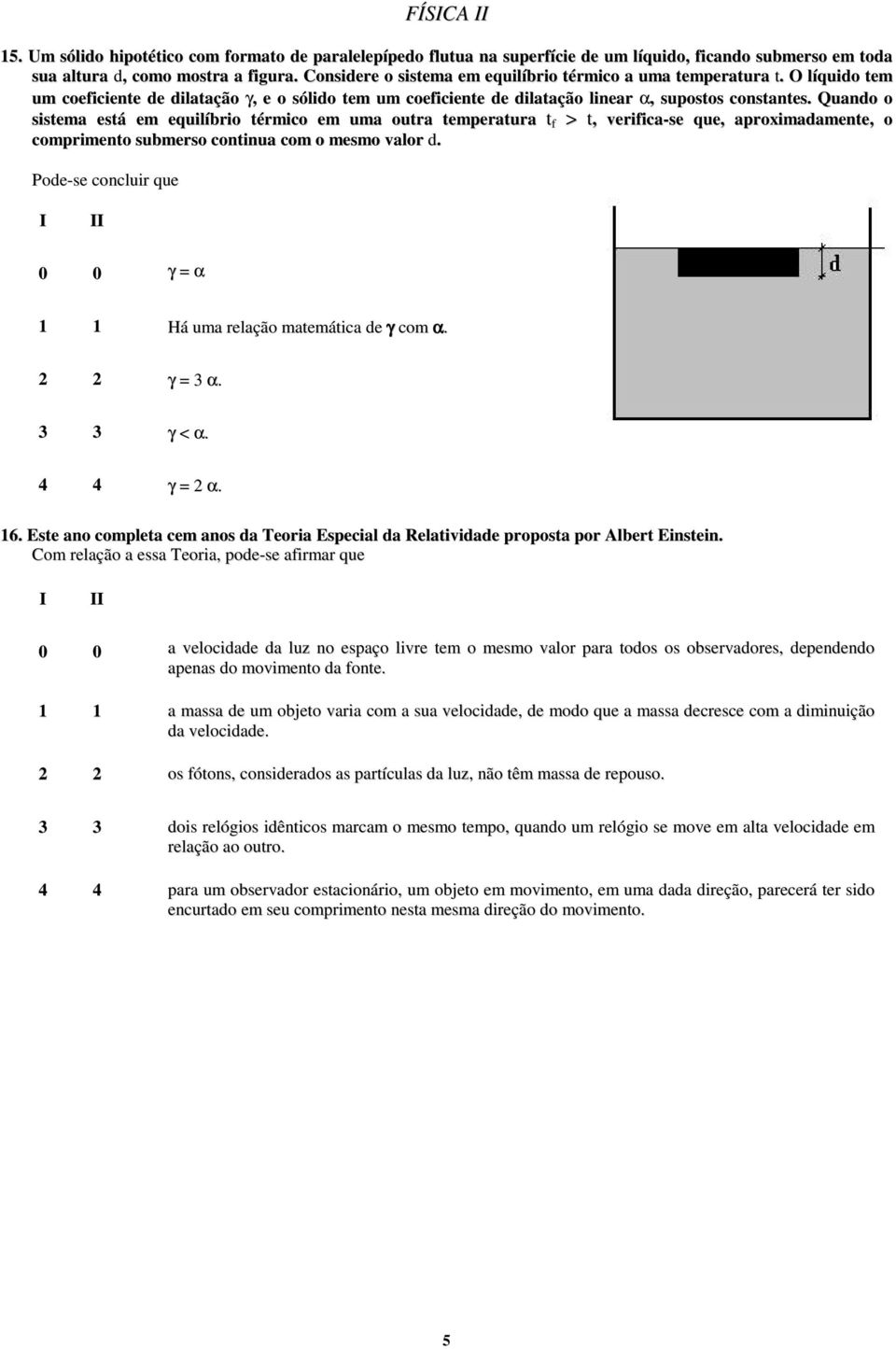 FÍSICA II

15. Um sólido hipotético com formato de paralelepípedo flutua na superfície de um líquido, ficando submerso em toda sua altura d, como mostra a figura. Considere o sistema em equilíbrio térmico a uma temperatura t. O líquido tem um coeficiente de dilatação $\gamma$, e o sólido tem um coeficiente de dilatação linear $\alpha$, supostos constantes. Quando o sistema está em equilíbrio térmico em uma outra temperatura $t_f > t$, verifica-se que, aproximadamente, o comprimento submerso continua com o mesmo valor d.

Pode-se concluir que

I II

0 0 $\gamma = \alpha$

1 1 Há uma relação matemática de $\gamma$ com $\alpha$.

2 2 $\gamma = 3\alpha$.

3 3 $\gamma < \alpha$.

4 4 $\gamma = 2\alpha$.

d

16. Este ano completa cem anos da Teoria Especial da Relatividade proposta por Albert Einstein. Com relação a essa Teoria, pode-se afirmar que

I II

0 0 a velocidade da luz no espaço livre tem o mesmo valor para todos os observadores, dependendo apenas do movimento da fonte.

1 1 a massa de um objeto varia com a sua velocidade, de modo que a massa decresce com a diminuição da velocidade.

2 2 os fótons, considerados as partículas da luz, não têm massa de repouso.

3 3 dois relógios idênticos marcam o mesmo tempo, quando um relógio se move em alta velocidade em relação ao outro.

4 4 para um observador estacionário, um objeto em movimento, em uma dada direção, parecerá ter sido encurtado em seu comprimento nesta mesma direção do movimento.

5